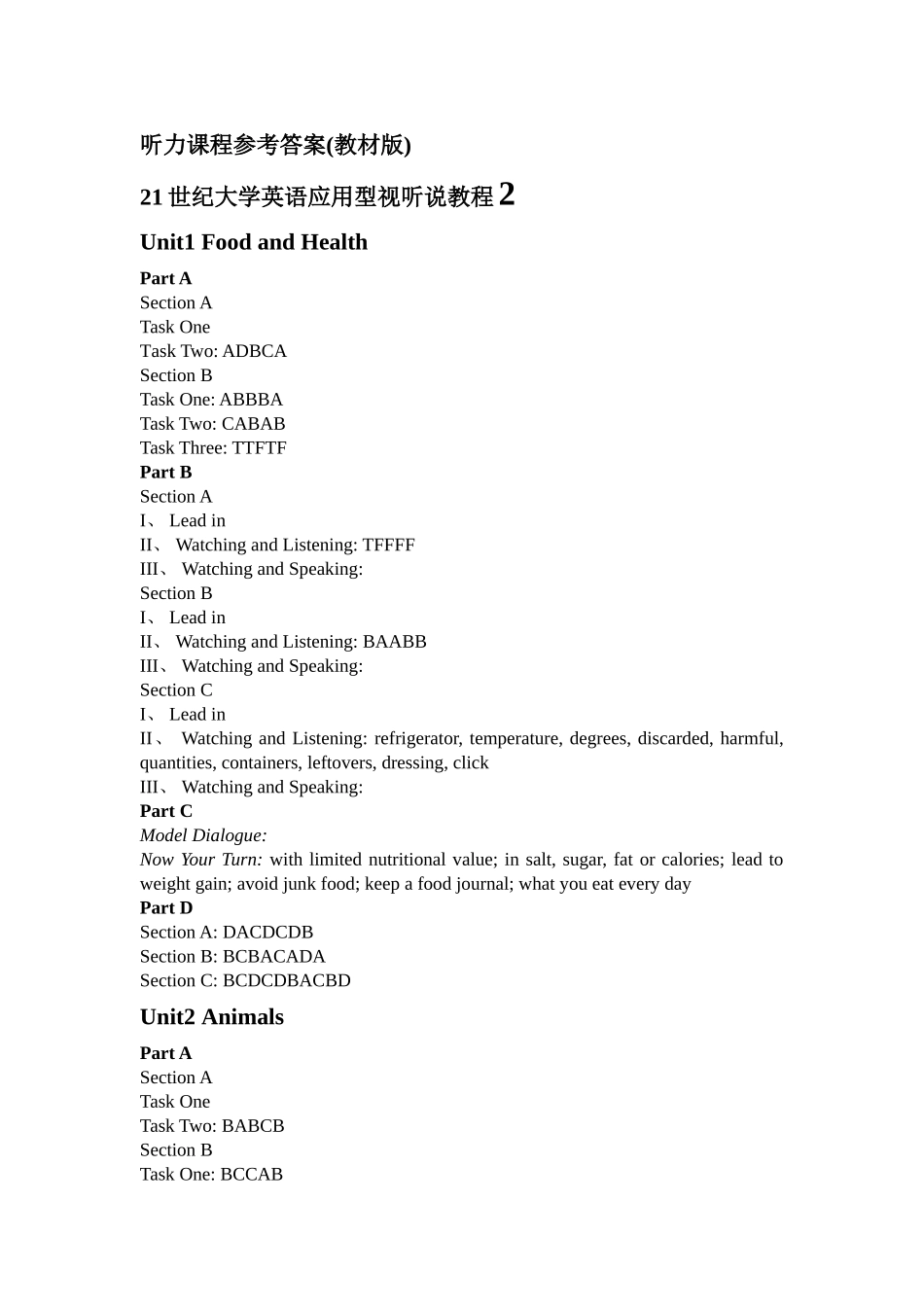 听力课程参考答案(教材版)

21 世纪大学英语应用型视听说教程 2

Unit1 Food and Health

Part A
Section A
Task One
Task Two: ADBCA
Section B
Task One: ABBBA
Task Two: CABAB
Task Three: TTFTF
Part B
Section A
I、 Lead in
II、 Watching and Listening: TFFFF
III、 Watching and Speaking:
Section B
I、 Lead in
II、 Watching and Listening: BAABB
III、 Watching and Speaking:
Section C
I、 Lead in
II、 Watching and Listening: refrigerator, temperature, degrees, discarded, harmful, quantities, containers, leftovers, dressing, click
III、 Watching and Speaking:
Part C
Model Dialogue:
Now Your Turn: with limited nutritional value; in salt, sugar, fat or calories; lead to weight gain; avoid junk food; keep a food journal; what you eat every day
Part D
Section A: DACDCDB
Section B: BCBACADA
Section C: BCDCDBACBD

Unit2 Animals

Part A
Section A
Task One
Task Two: BABCB
Section B
Task One: BCCAB